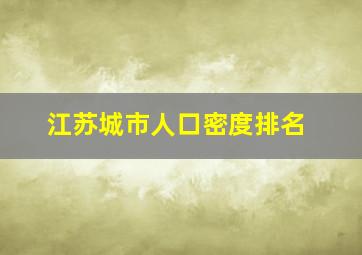 江苏城市人口密度排名